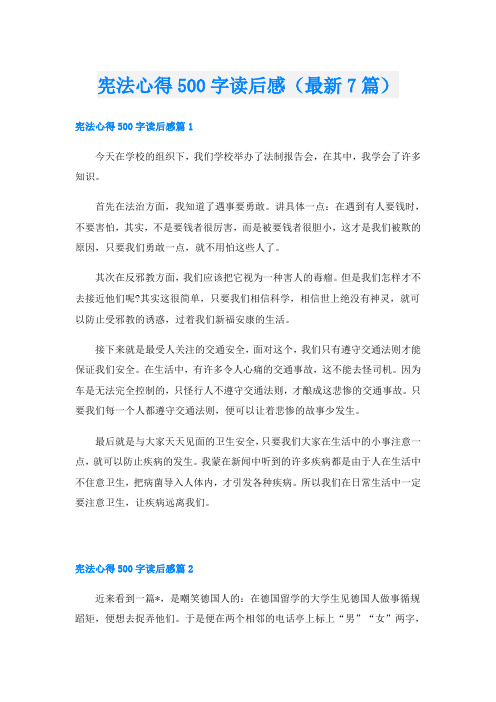 宪法心得500字读后感（最新7篇）

宪法心得500字读后感篇1

今天在学校的组织下，我们学校举办了法制报告会，在其中，我学会了许多知识。

首先在法治方面，我知道了遇事要勇敢。讲具体一点：在遇到有人要钱时，不要害怕，其实，不是要钱者很厉害，而是被要钱者很胆小，这才是我们被欺的原因，只要我们勇敢一点，就不用怕这些人了。

其次在反邪教方面，我们应该把它视为一种害人的毒瘤。但是我们怎样才不去接近他们呢?其实这很简单，只要我们相信科学，相信世上绝没有神灵，就可以防止受邪教的诱惑，过着我们新福安康的生活。

接下来就是最受人关注的交通安全，面对这个，我们只有遵守交通法则才能保证我们安全。在生活中，有许多令人心痛的交通事故，这不能去怪司机。因为车是无法完全控制的，只怪行人不遵守交通法则，才酿成这悲惨的交通事故。只要我们每一个人都遵守交通法则，便可以让着悲惨的故事少发生。

最后就是与大家天天见面的卫生安全，只要我们大家在生活中的小事注意一点，就可以防止疾病的发生。我蒙在新闻中听到的许多疾病都是由于人在生活中不住意卫生，把病菌导入人体内，才引发各种疾病。所以我们在日常生活中一定要注意卫生，让疾病远离我们。

宪法心得500字读后感篇2

近来看到一篇*，是嘲笑德国人的：在德国留学的大学生见德国人做事循规蹈矩，便想去捉弄他们。于是便在两个相邻的电话亭上标上“男”“女”两字，